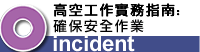 高空工作實務指南:
確保安全作業

incident